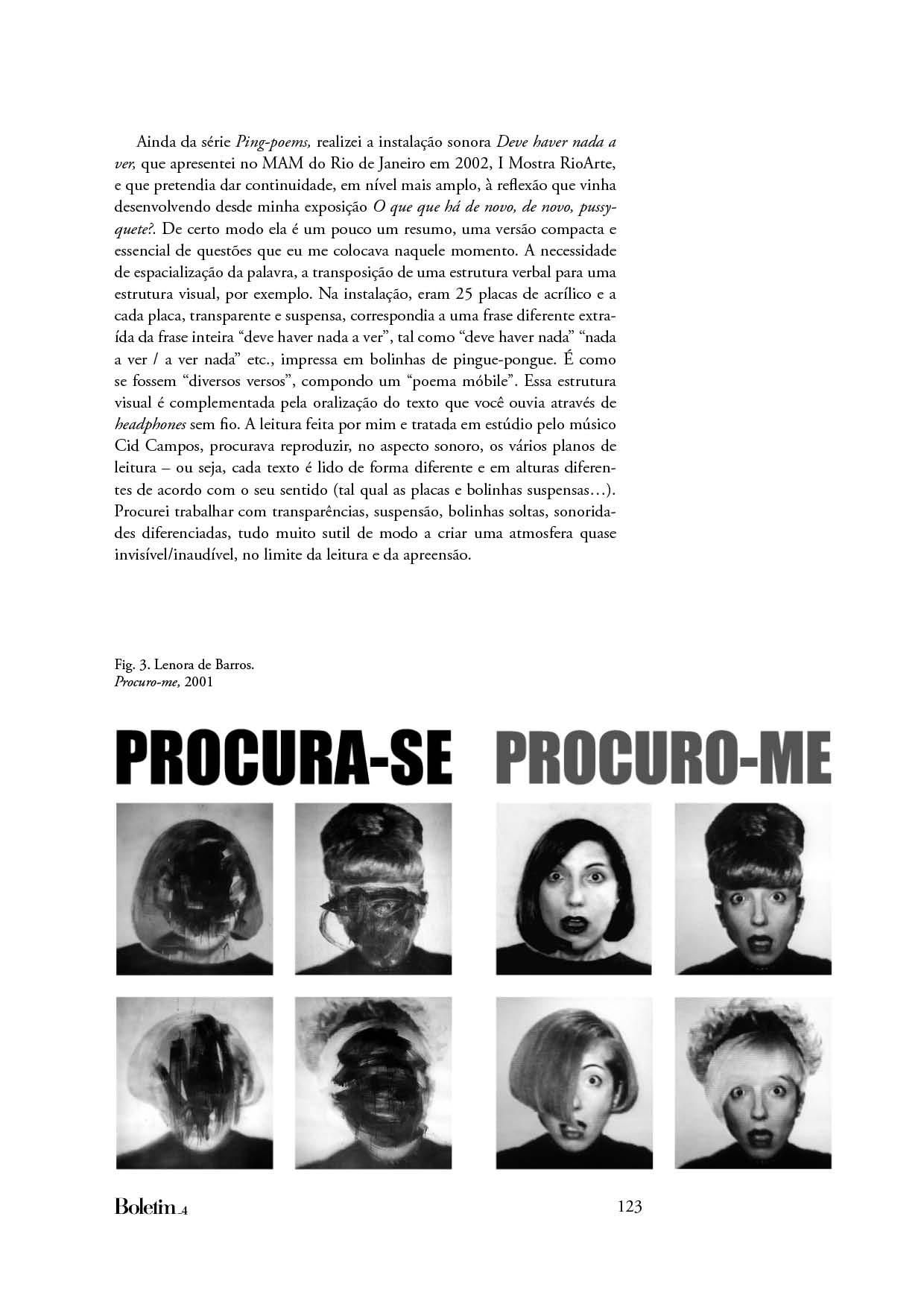 Ainda da série Ping-poems, realizei a instalação sonora Deve haver nada a ver, que apresentei no MAM do Rio de Janeiro em 2002, I Mostra RioArte, e que pretendia dar continuidade, em nível mais amplo, à reflexão que vinha desenvolvendo desde minha exposição O que que há de novo, de novo, pussyquete?. De certo modo ela é um pouco um resumo, uma versão compacta e essencial de questões que eu me colocava naquele momento. A necessidade de espacialização da palavra, a transposição de uma estrutura verbal para uma estrutura visual, por exemplo. Na instalação, eram 25 placas de acrílico e a cada placa, transparente e suspensa, correspondia a uma frase diferente extraída da frase inteira "deve haver nada a ver", tal como "deve haver nada" "nada a ver / a ver nada" etc., impressa em bolinhas de pingue-pongue. É como se fossem "diversos versos", compondo um "poema móbile". Essa estrutura visual é complementada pela oralização do texto que você ouvia através de headphones sem fio. A leitura feita por mim e tratada em estúdio pelo músico Cid Campos, procurava reproduzir, no aspecto sonoro, os vários planos de leitura – ou seja, cada texto é lido de forma diferente e em alturas diferentes de acordo com o seu sentido (tal qual as placas e bolinhas suspensas…). Procurei trabalhar com transparências, suspensão, bolinhas soltas, sonoridades diferenciadas, tudo muito sutil de modo a criar uma atmosfera quase invisível/inaudível, no limite da leitura e da apreensão.

Fig. 3. Lenora de Barros.
Procuro-me, 2001

PROCURA-SE PROCURO-ME

Boletim_4

123